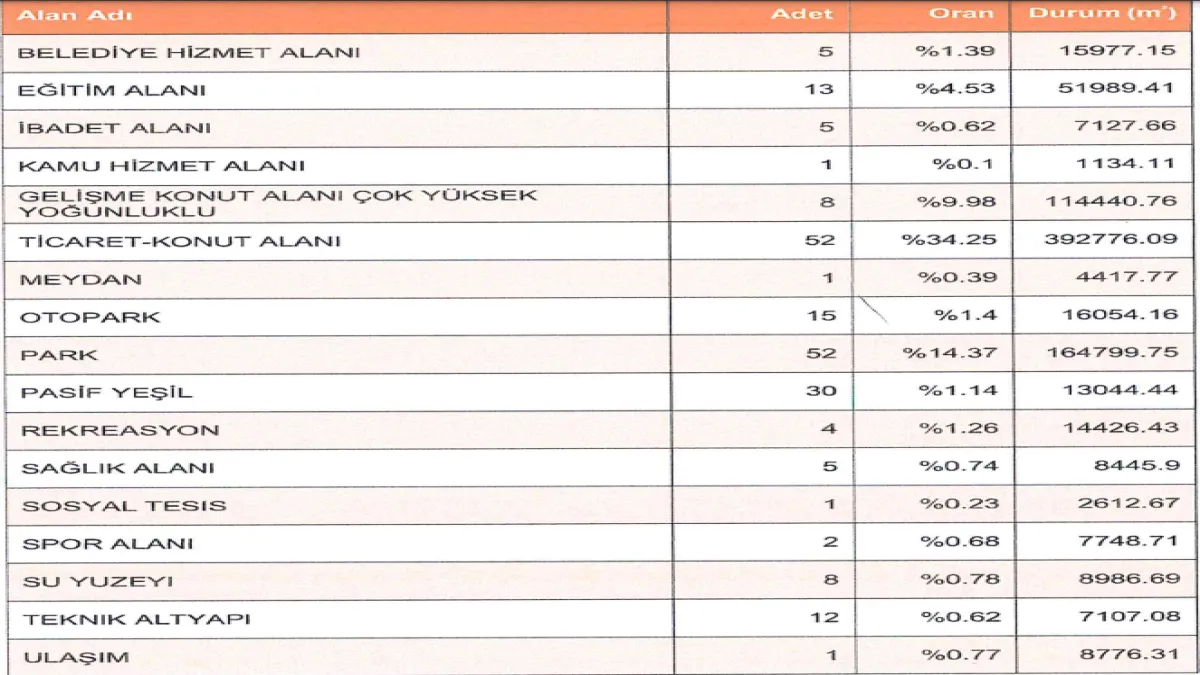 | Alan Adı | Adet | Oran | Durum ($m^2$) |
|---|---|---|---|
| BELEDİYE HİZMET ALANI | 5 | %1.39 | 15977.15 |
| EĞİTİM ALANI | 13 | %4.53 | 51989.41 |
| İBADET ALANI | 5 | %0.62 | 7127.66 |
| KAMU HİZMET ALANI | 1 | %0.1 | 1134.11 |
| GELİŞME KONUT ALANI ÇOK YÜKSEK YOĞUNLUKLU | 8 | %9.98 | 114440.76 |
| TİCARET-KONUT ALANI | 52 | %34.25 | 392776.09 |
| MEYDAN | 1 | %0.39 | 4417.77 |
| OTOPARK | 15 | %1.4 | 16054.16 |
| PARK | 52 | %14.37 | 164799.75 |
| PASİF YEŞİL | 30 | %1.14 | 13044.44 |
| REKREASYON | 4 | %1.26 | 14426.43 |
| SAĞLIK ALANI | 5 | %0.74 | 8445.9 |
| SOSYAL TESIS | 1 | %0.23 | 2612.67 |
| SPOR ALANI | 2 | %0.68 | 7748.71 |
| SU YUZEYI | 8 | %0.78 | 8986.69 |
| TEKNIK ALTYAPI | 12 | %0.62 | 7107.08 |
| ULAŞIM | 1 | %0.77 | 8776.31 |